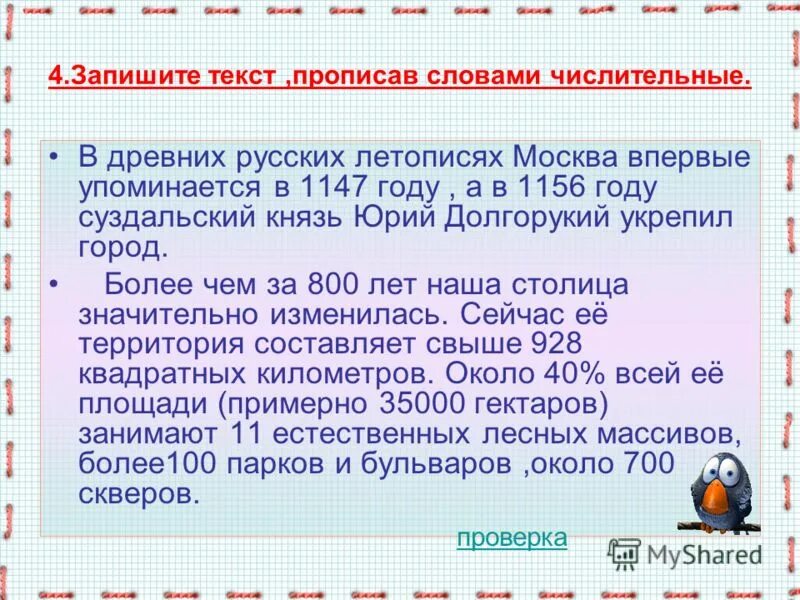 4.Запишите текст ,прописав словами числительные.

• В древних русских летописях Москва впервые упоминается в 1147 году , а в 1156 году суздальский князь Юрий Долгорукий укрепил город.

• Более чем за 800 лет наша столица значительно изменилась. Сейчас её территория составляет свыше 928 квадратных километров. Около 40% всей её площади (примерно 35000 гектаров) занимают 11 естественных лесных массивов, более100 парков и бульваров ,около 700 скверов.

проверка

MyShared